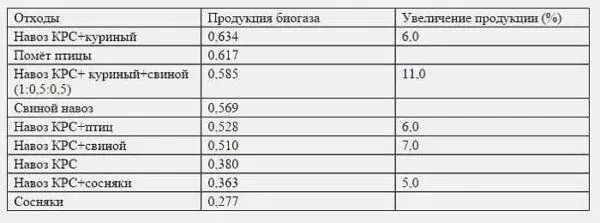 | Отходы | Продукция биогаза | Увеличение продукции (%) |
|---|---|---|
| Навоз КРС+куриный | 0,634 | 6.0 |
| Помёт птицы | 0,617 | |
| Навоз КРС+ куриный+свиной (1:0,5:0,5) | 0,585 | 11.0 |
| Свиной навоз | 0,569 | |
| Навоз КРС+птиц | 0,528 | 6,0 |
| Навоз КРС+свиной | 0,510 | 7,0 |
| Навоз КРС | 0,380 | |
| Навоз КРС+сосняки | 0,363 | 5,0 |
| Сосняки | 0,277 | |